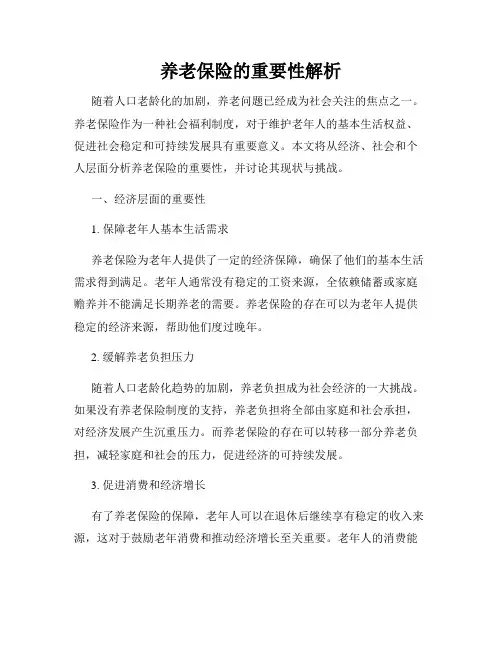 养老保险的重要性解析

随着人口老龄化的加剧，养老问题已经成为社会关注的焦点之一。养老保险作为一种社会福利制度，对于维护老年人的基本生活权益、促进社会稳定和可持续发展具有重要意义。本文将从经济、社会和个人层面分析养老保险的重要性，并讨论其现状与挑战。

一、经济层面的重要性

1. 保障老年人基本生活需求

养老保险为老年人提供了一定的经济保障，确保了他们的基本生活需求得到满足。老年人通常没有稳定的工资来源，全依赖储蓄或家庭赡养并不能满足长期养老的需要。养老保险的存在可以为老年人提供稳定的经济来源，帮助他们度过晚年。

2. 缓解养老负担压力

随着人口老龄化趋势的加剧，养老负担成为社会经济的一大挑战。如果没有养老保险制度的支持，养老负担将全部由家庭和社会承担，对经济发展产生沉重压力。而养老保险的存在可以转移一部分养老负担，减轻家庭和社会的压力，促进经济的可持续发展。

3. 促进消费和经济增长

有了养老保险的保障，老年人可以在退休后继续享有稳定的收入来源，这对于鼓励老年消费和推动经济增长至关重要。老年人的消费能